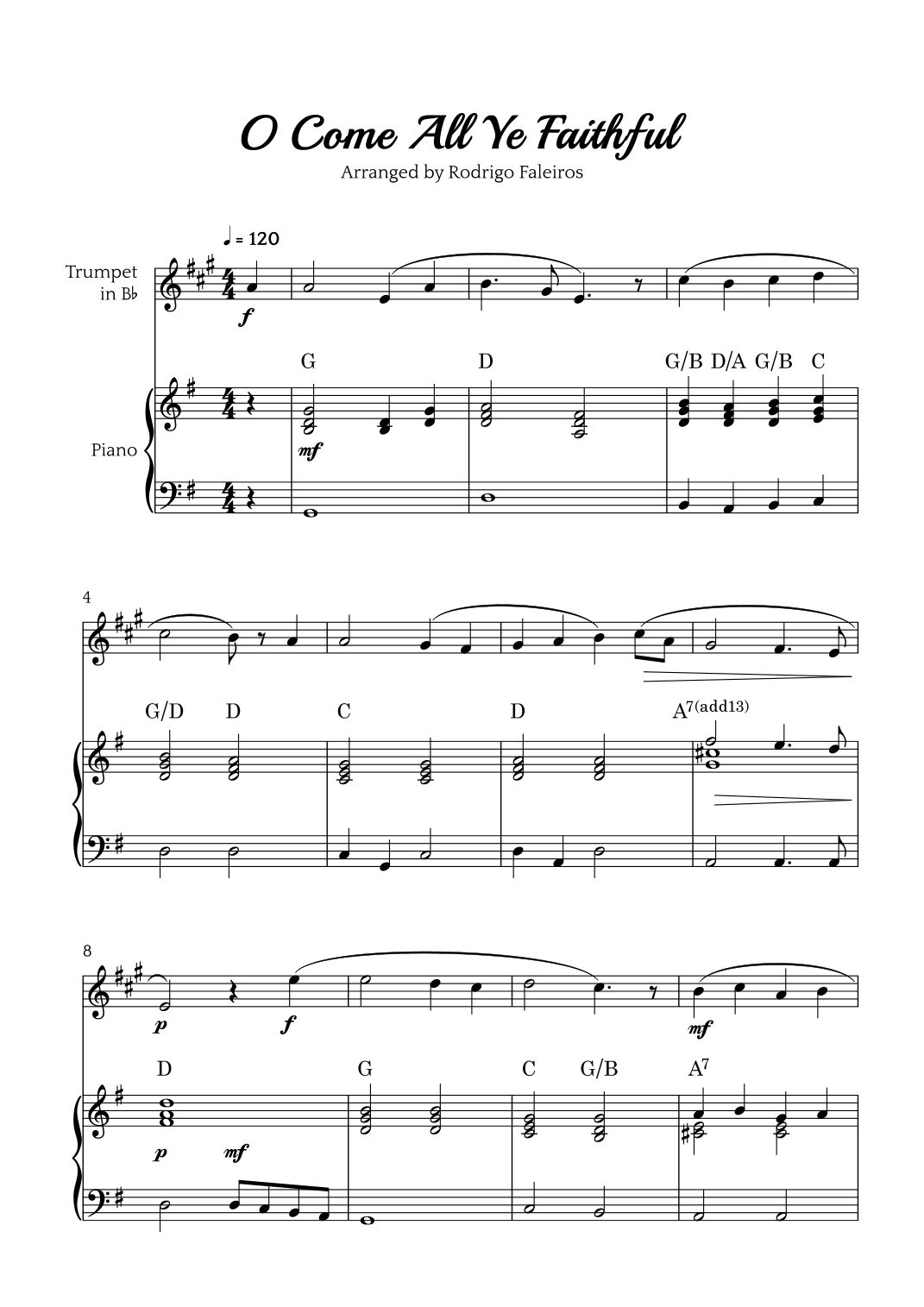 O Come All Ye Faithful

Arranged by Rodrigo Faleiros

♩ = 120

Trumpet in B♭

f

G D G/B D/A G/B C

Piano

mf

4

G/D D C D $A^{7(add13)}$

8

p f mf

D G C G/B $A^7$

p mf